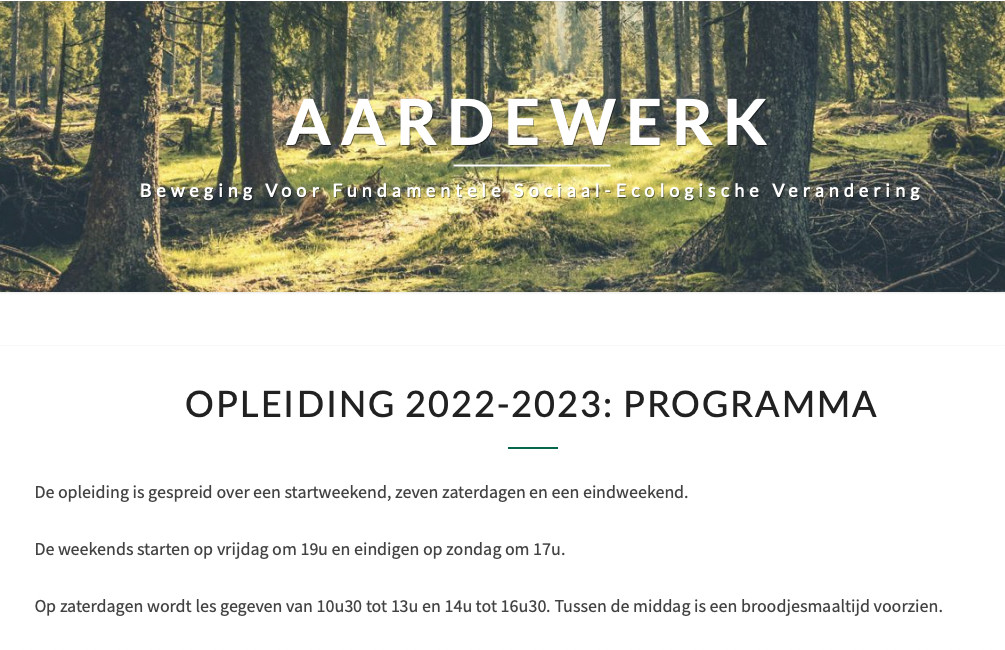 AARDEWERK

Beweging Voor Fundamentele Sociaal-Ecologische Verandering

OPLEIDING 2022-2023: PROGRAMMA

De opleiding is gespreid over een startweekend, zeven zaterdagen en een eindweekend.

De weekends starten op vrijdag om 19u en eindigen op zondag om 17u.

Op zaterdagen wordt les gegeven van 10u30 tot 13u en 14u tot 16u30. Tussen de middag is een broodjesmaaltijd voorzien.